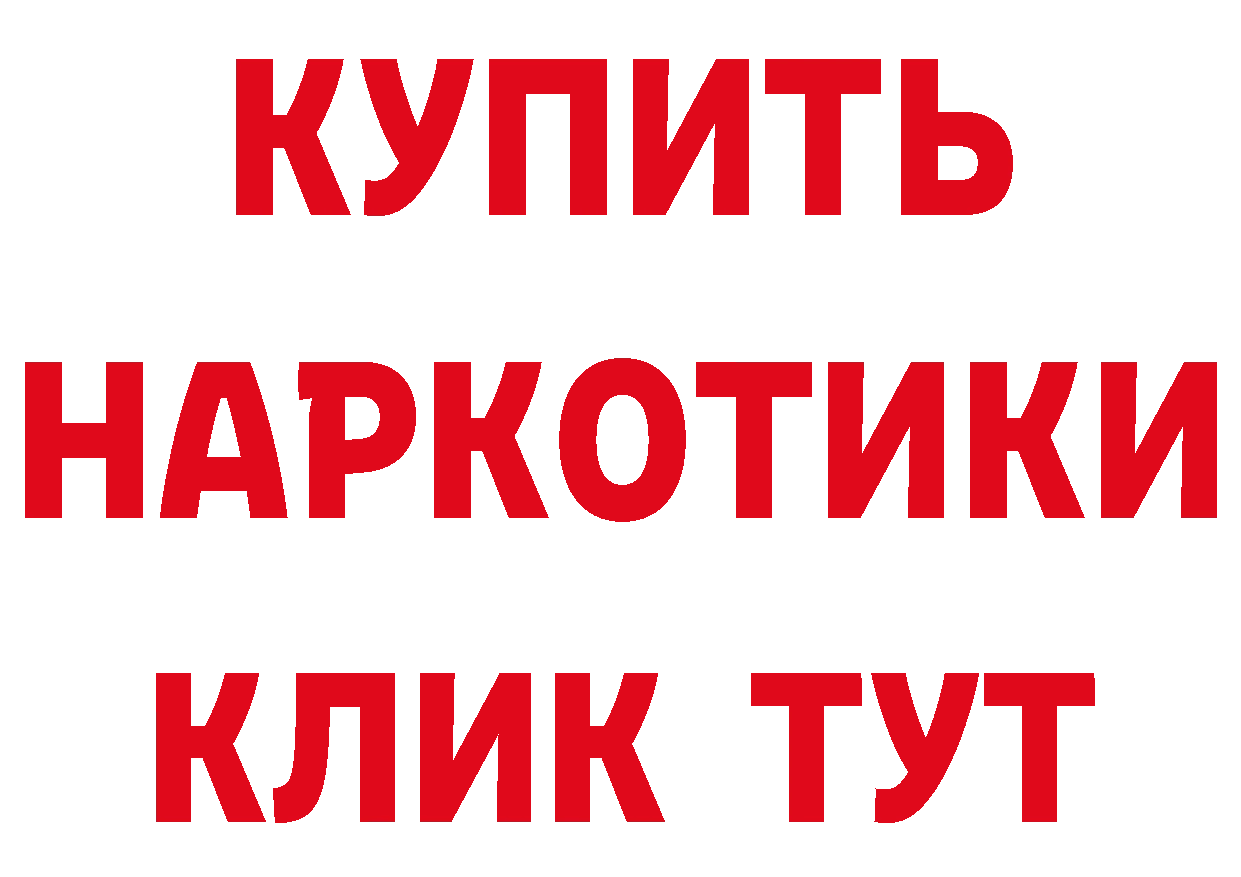 КУПИТЬ

НАРКОТИКИ

КЛИК ТУТ